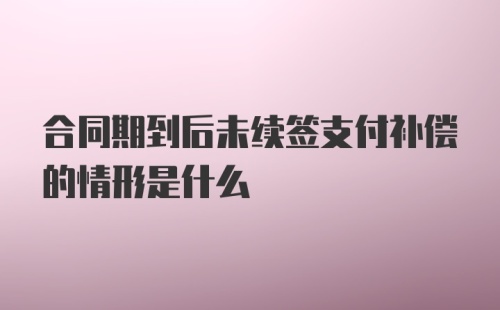 合同期到后未续签支付补偿的情形是什么